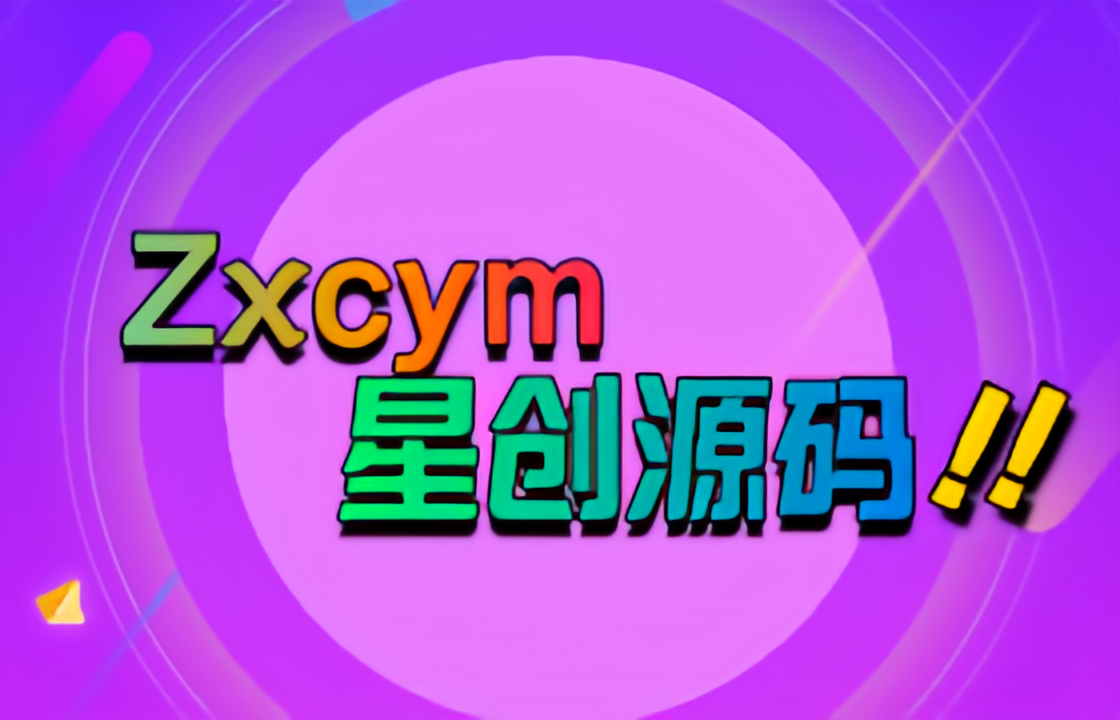 Zxcym
星创源码!!